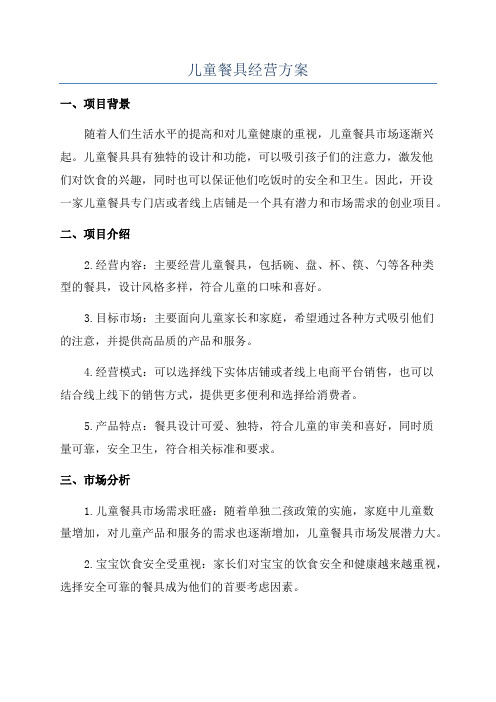 儿童餐具经营方案

一、项目背景

随着人们生活水平的提高和对儿童健康的重视，儿童餐具市场逐渐兴起。儿童餐具具有独特的设计和功能，可以吸引孩子们的注意力，激发他们对饮食的兴趣，同时也可以保证他们吃饭时的安全和卫生。因此，开设一家儿童餐具专门店或者线上店铺是一个具有潜力和市场需求的创业项目。

二、项目介绍

2.经营内容：主要经营儿童餐具，包括碗、盘、杯、筷、勺等各种类型的餐具，设计风格多样，符合儿童的口味和喜好。

3.目标市场：主要面向儿童家长和家庭，希望通过各种方式吸引他们的注意，并提供高品质的产品和服务。

4.经营模式：可以选择线下实体店铺或者线上电商平台销售，也可以结合线上线下的销售方式，提供更多便利和选择给消费者。

5.产品特点：餐具设计可爱、独特，符合儿童的审美和喜好，同时质量可靠，安全卫生，符合相关标准和要求。

三、市场分析

1.儿童餐具市场需求旺盛：随着单独二孩政策的实施，家庭中儿童数量增加，对儿童产品和服务的需求也逐渐增加，儿童餐具市场发展潜力大。

2.宝宝饮食安全受重视：家长们对宝宝的饮食安全和健康越来越重视，选择安全可靠的餐具成为他们的首要考虑因素。